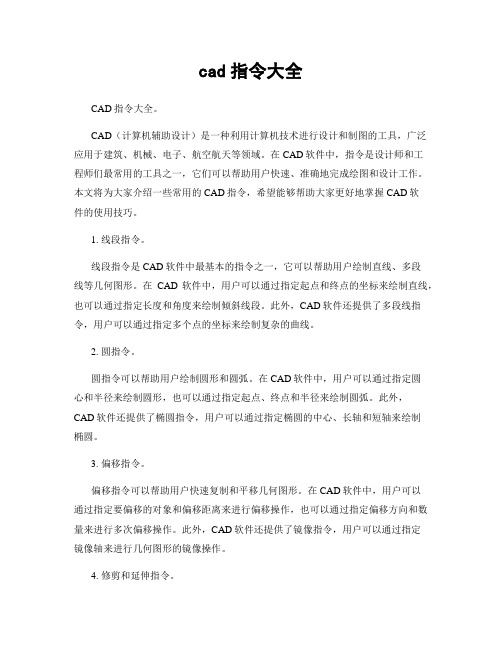 cad 指令大全

CAD 指令大全。

CAD（计算机辅助设计）是一种利用计算机技术进行设计和制图的工具，广泛应用于建筑、机械、电子、航空航天等领域。在 CAD 软件中，指令是设计师和工程师们最常用的工具之一，它们可以帮助用户快速、准确地完成绘图和设计工作。本文将为大家介绍一些常用的 CAD 指令，希望能够帮助大家更好地掌握 CAD 软件的使用技巧。

1. 线段指令。

线段指令是 CAD 软件中最基本的指令之一，它可以帮助用户绘制直线、多段线等几何图形。在 CAD 软件中，用户可以通过指定起点和终点的坐标来绘制直线，也可以通过指定长度和角度来绘制倾斜线段。此外，CAD 软件还提供了多段线指令，用户可以通过指定多个点的坐标来绘制复杂的曲线。

2. 圆指令。

圆指令可以帮助用户绘制圆形和圆弧。在 CAD 软件中，用户可以通过指定圆心和半径来绘制圆形，也可以通过指定起点、终点和半径来绘制圆弧。此外，CAD 软件还提供了椭圆指令，用户可以通过指定椭圆的中心、长轴和短轴来绘制椭圆。

3. 偏移指令。

偏移指令可以帮助用户快速复制和平移几何图形。在 CAD 软件中，用户可以通过指定要偏移的对象和偏移距离来进行偏移操作，也可以通过指定偏移方向和数量来进行多次偏移操作。此外，CAD 软件还提供了镜像指令，用户可以通过指定镜像轴来进行几何图形的镜像操作。

4. 修剪和延伸指令。